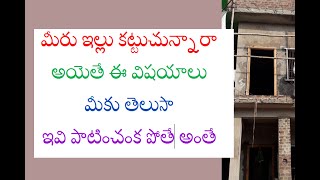 మీరు ఇల్లు కట్టుచున్నారా

అయితే ఈ విషయాలు

మీకు తెలుసా

ఇవి పాటించంక పోతే అంతే